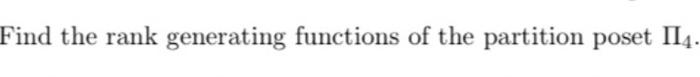 Find the rank generating functions of the partition poset $\Pi_4$.